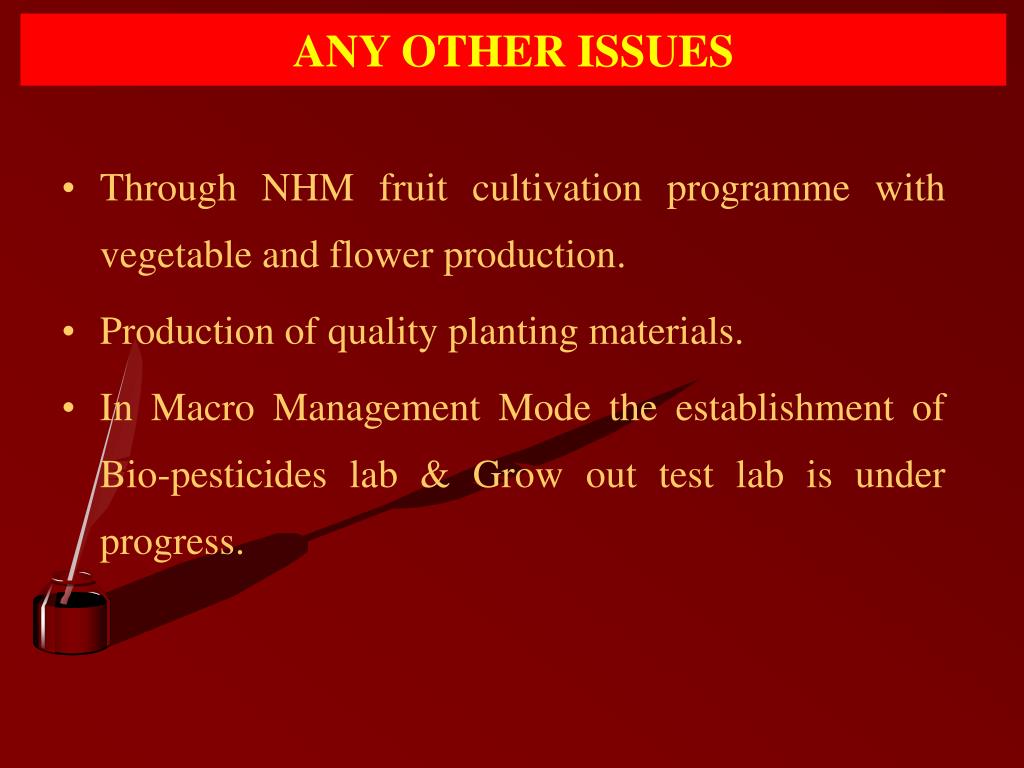 ANY OTHER ISSUES

• Through NHM fruit cultivation programme with vegetable and flower production.

• Production of quality planting materials.

• In Macro Management Mode the establishment of Bio-pesticides lab & Grow out test lab is under progress.